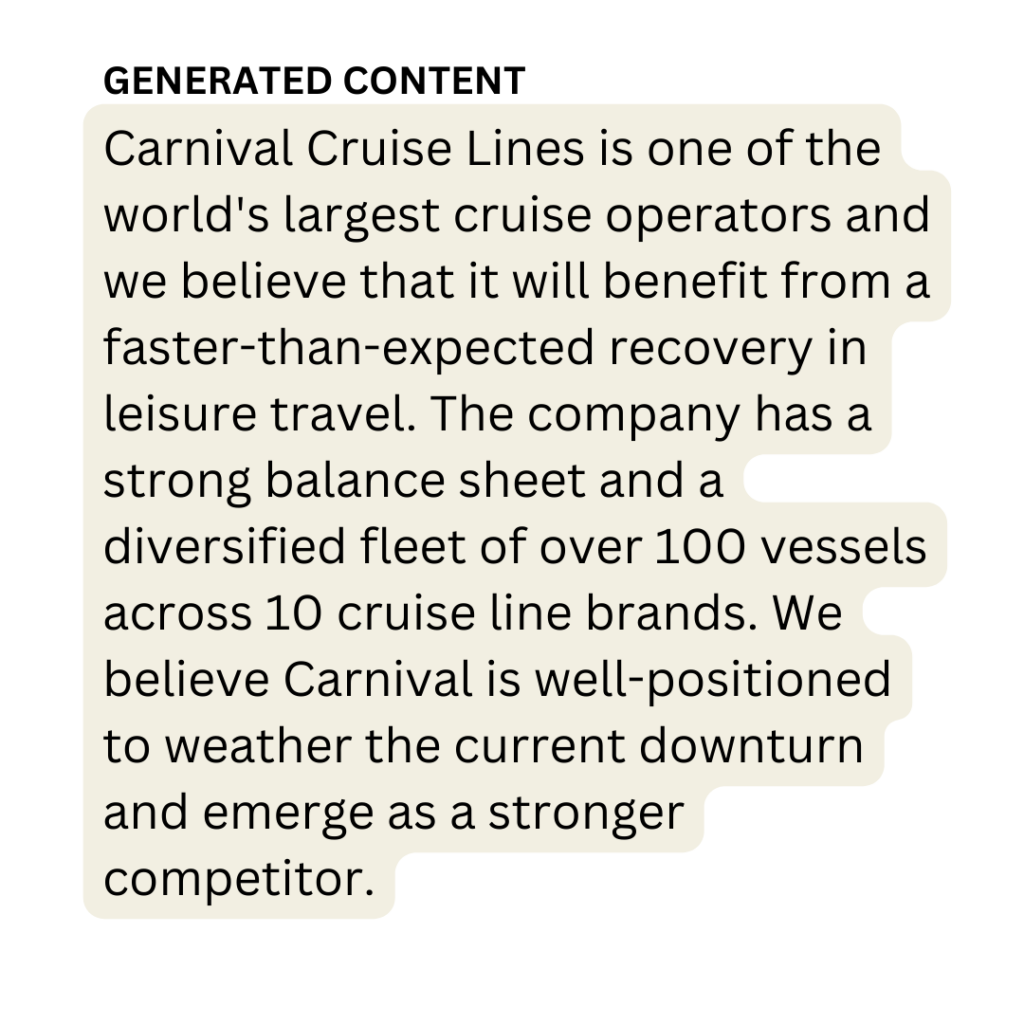 GENERATED CONTENT

Carnival Cruise Lines is one of the world's largest cruise operators and we believe that it will benefit from a faster-than-expected recovery in leisure travel. The company has a strong balance sheet and a diversified fleet of over 100 vessels across 10 cruise line brands. We believe Carnival is well-positioned to weather the current downturn and emerge as a stronger competitor.